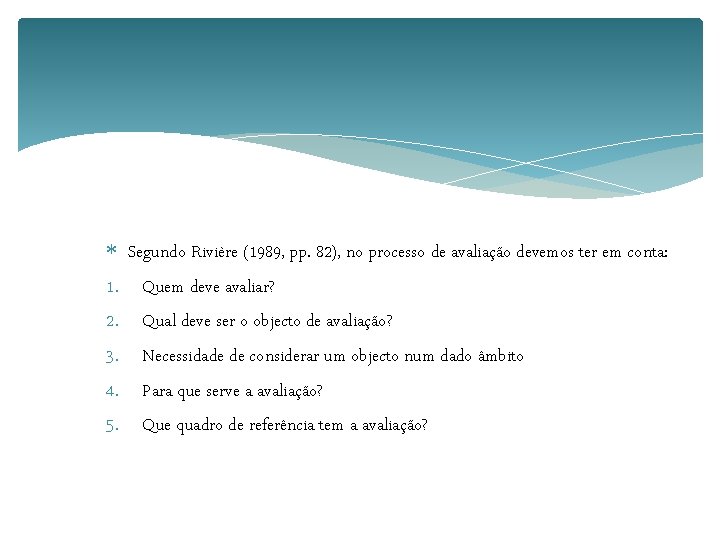 * Segundo Rivière (1989, pp. 82), no processo de avaliação devemos ter em conta:

1. Quem deve avaliar?
2. Qual deve ser o objecto de avaliação?
3. Necessidade de considerar um objecto num dado âmbito
4. Para que serve a avaliação?
5. Que quadro de referência tem a avaliação?